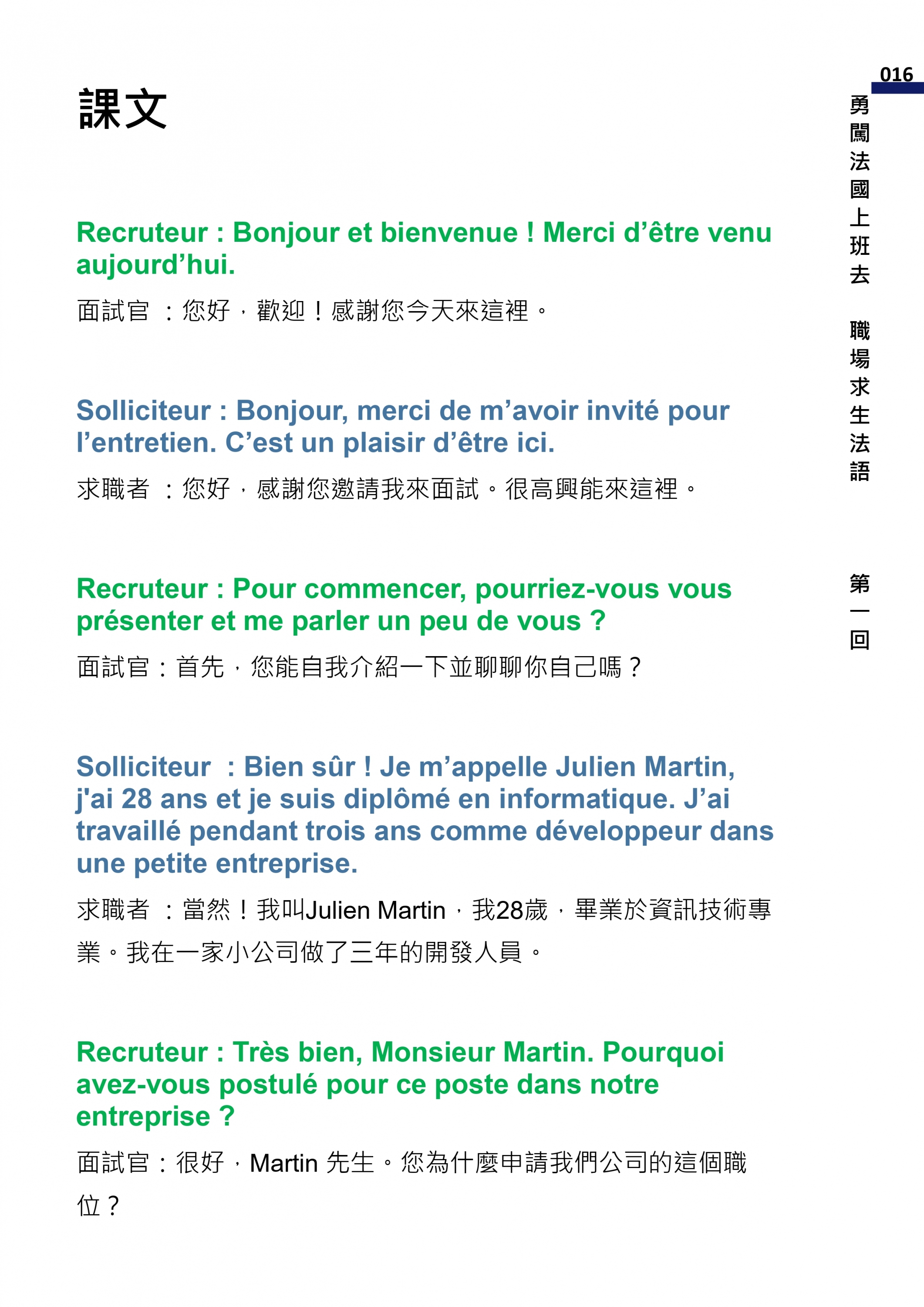 016

勇闖法國上班去 職場求生法語 第一回

課文

Recruteur : Bonjour et bienvenue ! Merci d’être venu aujourd’hui.

面試官 ：您好，歡迎！感謝您今天來這裡。

Solliciteur : Bonjour, merci de m’avoir invité pour l’entretien. C’est un plaisir d’être ici.

求職者 ：您好，感謝您邀請我來面試。很高興能來這裡。

Recruteur : Pour commencer, pourriez-vous vous présenter et me parler un peu de vous ?

面試官：首先，您能自我介紹一下並聊聊你自己嗎？

Solliciteur : Bien sûr ! Je m’appelle Julien Martin, j'ai 28 ans et je suis diplômé en informatique. J’ai travaillé pendant trois ans comme développeur dans une petite entreprise.

求職者 ：當然！我叫Julien Martin，我28歲，畢業於資訊技術專業。我在一家小公司做了三年的開發人員。

Recruteur : Très bien, Monsieur Martin. Pourquoi avez-vous postulé pour ce poste dans notre entreprise ?

面試官：很好，Martin 先生。您為什麼申請我們公司的這個職位？